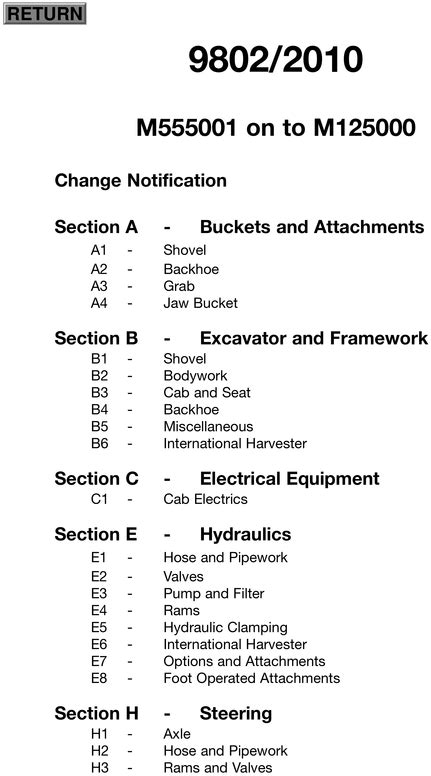 RETURN

9802/2010

M555001 on to M125000

Change Notification

Section A - Buckets and Attachments
A1 - Shovel
A2 - Backhoe
A3 - Grab
A4 - Jaw Bucket

Section B - Excavator and Framework
B1 - Shovel
B2 - Bodywork
B3 - Cab and Seat
B4 - Backhoe
B5 - Miscellaneous
B6 - International Harvester

Section C - Electrical Equipment
C1 - Cab Electrics

Section E - Hydraulics
E1 - Hose and Pipework
E2 - Valves
E3 - Pump and Filter
E4 - Rams
E5 - Hydraulic Clamping
E6 - International Harvester
E7 - Options and Attachments
E8 - Foot Operated Attachments

Section H - Steering
H1 - Axle
H2 - Hose and Pipework
H3 - Rams and Valves